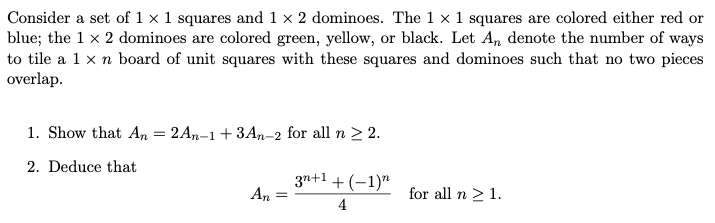 Consider a set of $1 \times 1$ squares and $1 \times 2$ dominoes. The $1 \times 1$ squares are colored either red or blue; the $1 \times 2$ dominoes are colored green, yellow, or black. Let $A_n$ denote the number of ways to tile a $1 \times n$ board of unit squares with these squares and dominoes such that no two pieces overlap.

1. Show that $A_n = 2A_{n-1} + 3A_{n-2}$ for all $n \geq 2$.

2. Deduce that
$$A_n = \frac{3^{n+1} + (-1)^n}{4} \quad \text{for all } n \geq 1.$$